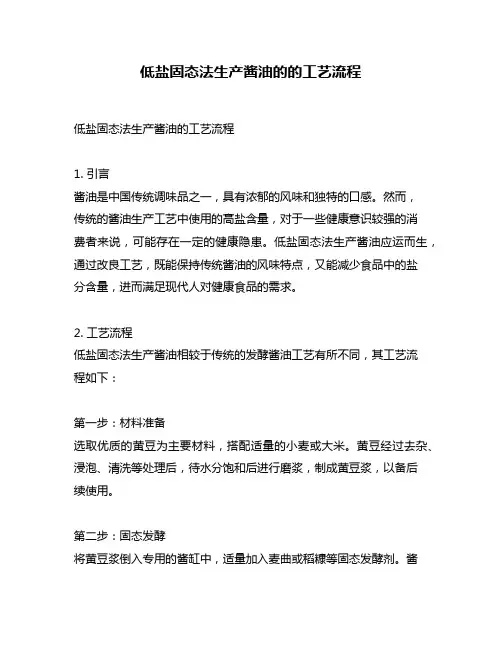 低盐固态法生产酱油的的工艺流程

低盐固态法生产酱油的工艺流程

1. 引言
酱油是中国传统调味品之一，具有浓郁的风味和独特的口感。然而，传统的酱油生产工艺中使用的高盐含量，对于一些健康意识较强的消费者来说，可能存在一定的健康隐患。低盐固态法生产酱油应运而生，通过改良工艺，既能保持传统酱油的风味特点，又能减少食品中的盐分含量，进而满足现代人对健康食品的需求。

2. 工艺流程
低盐固态法生产酱油相较于传统的发酵酱油工艺有所不同，其工艺流程如下：

第一步：材料准备
选取优质的黄豆为主要材料，搭配适量的小麦或大米。黄豆经过去杂、浸泡、清洗等处理后，待水分饱和后进行磨浆，制成黄豆浆，以备后续使用。

第二步：固态发酵
将黄豆浆倒入专用的酱缸中，适量加入麦曲或稻糠等固态发酵剂。酱